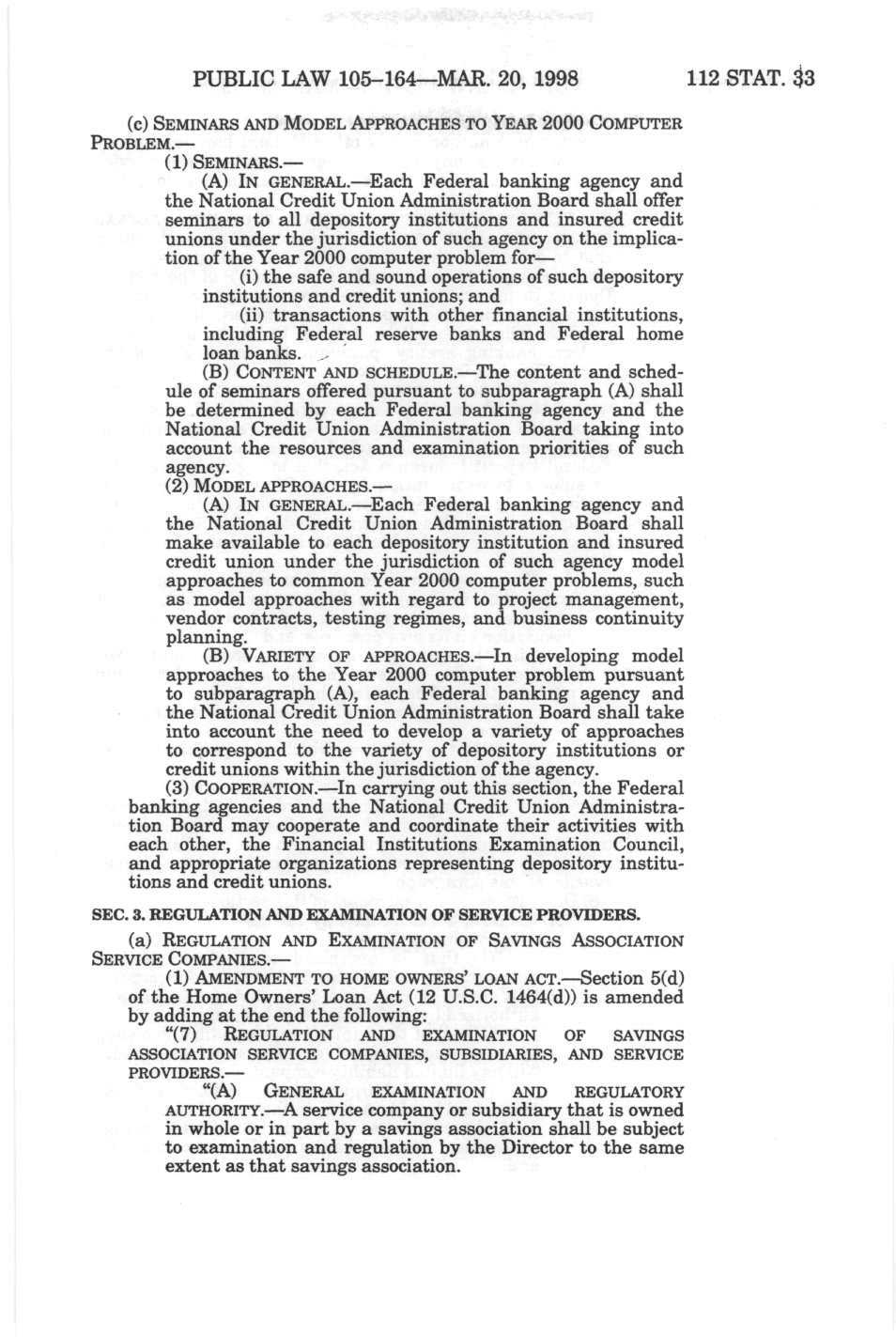 PUBLIC LAW 105–164—MAR. 20, 1998 112 STAT. 33

(c) SEMINARS AND MODEL APPROACHES TO YEAR 2000 COMPUTER PROBLEM.—

(1) SEMINARS.—

(A) IN GENERAL.—Each Federal banking agency and the National Credit Union Administration Board shall offer seminars to all depository institutions and insured credit unions under the jurisdiction of such agency on the implication of the Year 2000 computer problem for—

(i) the safe and sound operations of such depository institutions and credit unions; and

(ii) transactions with other financial institutions, including Federal reserve banks and Federal home loan banks.

(B) CONTENT AND SCHEDULE.—The content and schedule of seminars offered pursuant to subparagraph (A) shall be determined by each Federal banking agency and the National Credit Union Administration Board taking into account the resources and examination priorities of such agency.

(2) MODEL APPROACHES.—

(A) IN GENERAL.—Each Federal banking agency and the National Credit Union Administration Board shall make available to each depository institution and insured credit union under the jurisdiction of such agency model approaches to common Year 2000 computer problems, such as model approaches with regard to project management, vendor contracts, testing regimes, and business continuity planning.

(B) VARIETY OF APPROACHES.—In developing model approaches to the Year 2000 computer problem pursuant to subparagraph (A), each Federal banking agency and the National Credit Union Administration Board shall take into account the need to develop a variety of approaches to correspond to the variety of depository institutions or credit unions within the jurisdiction of the agency.

(3) COOPERATION.—In carrying out this section, the Federal banking agencies and the National Credit Union Administration Board may cooperate and coordinate their activities with each other, the Financial Institutions Examination Council, and appropriate organizations representing depository institutions and credit unions.

SEC. 3. REGULATION AND EXAMINATION OF SERVICE PROVIDERS.

(a) REGULATION AND EXAMINATION OF SAVINGS ASSOCIATION SERVICE COMPANIES.—

(1) AMENDMENT TO HOME OWNERS' LOAN ACT.—Section 5(d) of the Home Owners' Loan Act (12 U.S.C. 1464(d)) is amended by adding at the end the following:

"(7) REGULATION AND EXAMINATION OF SAVINGS ASSOCIATION SERVICE COMPANIES, SUBSIDIARIES, AND SERVICE PROVIDERS.—

"(A) GENERAL EXAMINATION AND REGULATORY AUTHORITY.—A service company or subsidiary that is owned in whole or in part by a savings association shall be subject to examination and regulation by the Director to the same extent as that savings association.